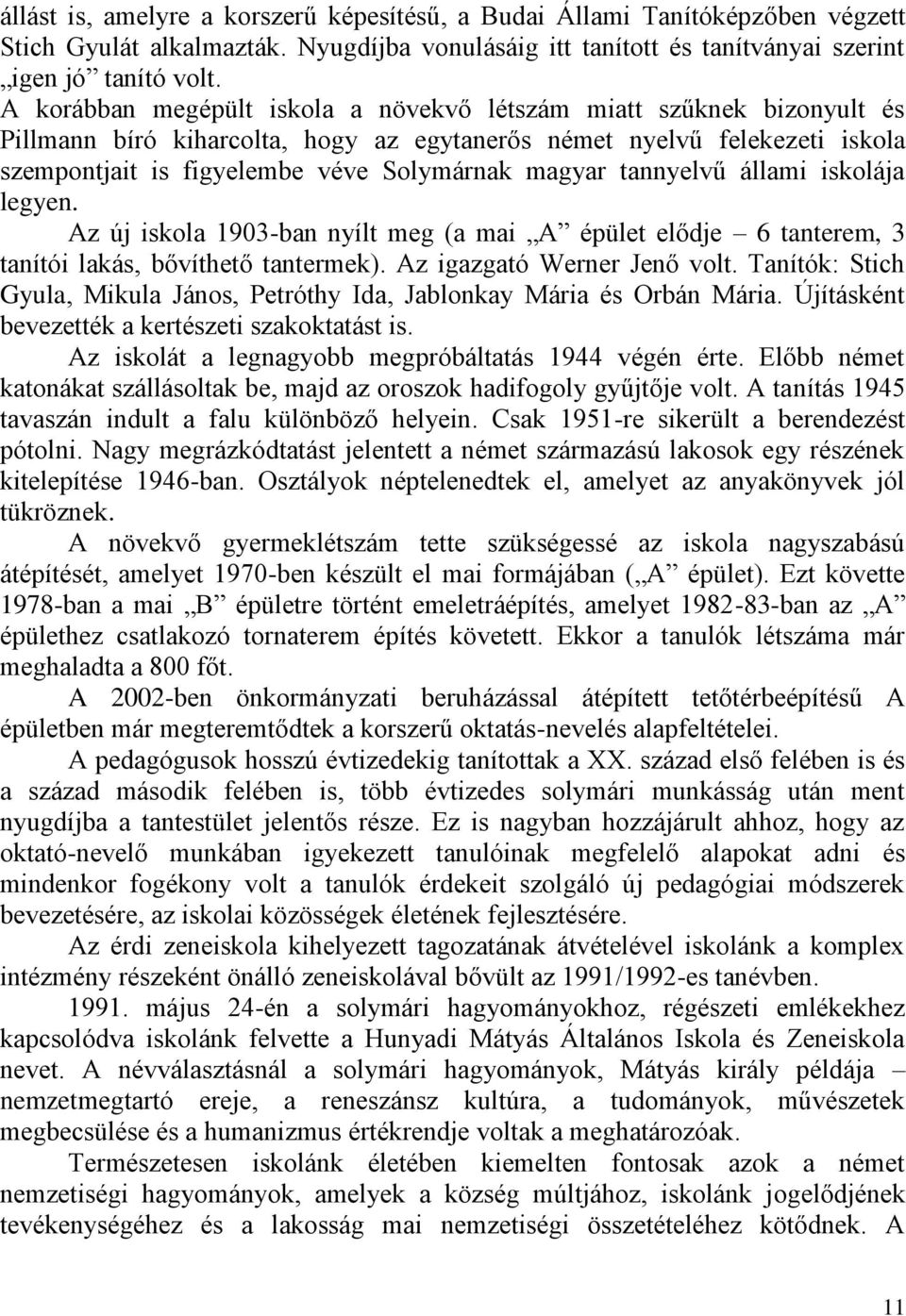 állást is, amelyre a korszerű képesítésű, a Budai Állami Tanítóképzőben végzett Stich Gyulát alkalmazták. Nyugdíjba vonulásáig itt tanított és tanítványai szerint „igen jó” tanító volt.
A korábban megépült iskola a növekvő létszám miatt szűknek bizonyult és Pillmann bíró kiharcolta, hogy az egytanerős német nyelvű felekezeti iskola szempontjait is figyelembe véve Solymárnak magyar tannyelvű állami iskolája legyen.

Az új iskola 1903-ban nyílt meg (a mai „A” épület elődje – 6 tanterem, 3 tanítói lakás, bővíthető tantermek). Az igazgató Werner Jenő volt. Tanítók: Stich Gyula, Mikula János, Petróthy Ida, Jablonkay Mária és Orbán Mária. Újításként bevezették a kertészeti szakoktatást is.

Az iskolát a legnagyobb megpróbáltatás 1944 végén érte. Előbb német katonákat szállásoltak be, majd az oroszok hadifogoly gyűjtője volt. A tanítás 1945 tavaszán indult a falu különböző helyein. Csak 1951-re sikerült a berendezést pótolni. Nagy megrázkódtatást jelentett a német származású lakosok egy részének kitelepítése 1946-ban. Osztályok néptelenedtek el, amelyet az anyakönyvek jól tükröznek.

A növekvő gyermeklétszám tette szükségessé az iskola nagyszabású átépítését, amelyet 1970-ben készült el mai formájában („A” épület). Ezt követte 1978-ban a mai „B” épületre történt emeletráépítés, amelyet 1982-83-ban az „A” épülethez csatlakozó tornaterem építés követett. Ekkor a tanulók létszáma már meghaladta a 800 főt.

A 2002-ben önkormányzati beruházással átépített tetőtérbeépítésű A épületben már megteremtődtek a korszerű oktatás-nevelés alapfeltételei.

A pedagógusok hosszú évtizedekig tanítottak a XX. század első felében is és a század második felében is, több évtizedes solymári munkásság után ment nyugdíjba a tantestület jelentős része. Ez is nagyban hozzájárult ahhoz, hogy az oktató-nevelő munkában igyekezett tanulóinak megfelelő alapokat adni és mindenkor fogékony volt a tanulók érdekeit szolgáló új pedagógiai módszerek bevezetésére, az iskolai közösségek életének fejlesztésére.

Az érdi zeneiskola kihelyezett tagozatának átvételével iskolánk a komplex intézmény részeként önálló zeneiskolával bővült az 1991/1992-es tanévben.

1991. május 24-én a solymári hagyományokhoz, régészeti emlékekhez kapcsolódva iskolánk felvette a Hunyadi Mátyás Általános Iskola és Zeneiskola nevet. A névválasztásnál a solymári hagyományok, Mátyás király példája – nemzetmegtartó ereje, a reneszánsz kultúra, a tudományok, művészetek megbecsülése és a humanizmus értékrendje voltak a meghatározóak.

Természetesen iskolánk életében kiemelten fontosak azok a német nemzetiségi hagyományok, amelyek a község múltjához, iskolánk jogelődjének tevékenységéhez és a lakosság mai nemzetiségi összetételéhez kötődnek. A

11